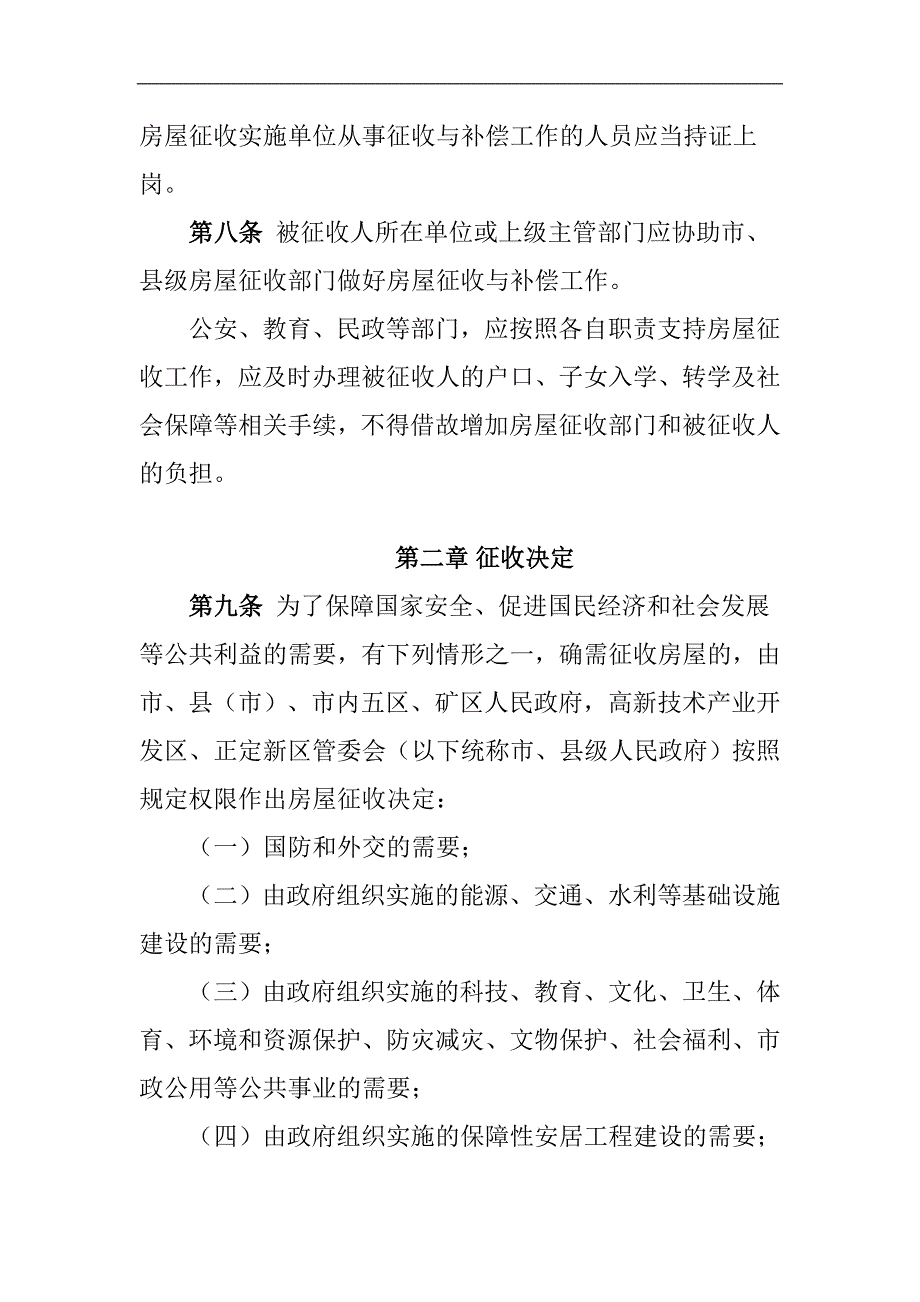 房屋征收实施单位从事征收与补偿工作的人员应当持证上岗。

第八条 被征收人所在单位或上级主管部门应协助市、县级房屋征收部门做好房屋征收与补偿工作。

公安、教育、民政等部门，应按照各自职责支持房屋征收工作，应及时办理被征收人的户口、子女入学、转学及社会保障等相关手续，不得借故增加房屋征收部门和被征收人的负担。

第二章 征收决定

第九条 为了保障国家安全、促进国民经济和社会发展等公共利益的需要，有下列情形之一，确需征收房屋的，由市、县（市）、市内五区、矿区人民政府，高新技术产业开发区、正定新区管委会（以下统称市、县级人民政府）按照规定权限作出房屋征收决定：

（一）国防和外交的需要；

（二）由政府组织实施的能源、交通、水利等基础设施建设的需要；

（三）由政府组织实施的科技、教育、文化、卫生、体育、环境和资源保护、防灾减灾、文物保护、社会福利、市政公用等公共事业的需要；

（四）由政府组织实施的保障性安居工程建设的需要；